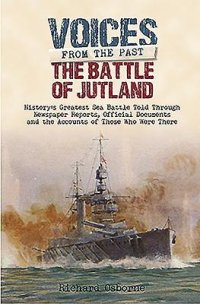 VOICES
FROM THE PAST
THE BATTLE OF JUTLAND

History's Greatest Sea Battle Told Through Newspaper Reports, Official Documents and the Accounts of Those Who Were There

Richard Osborne